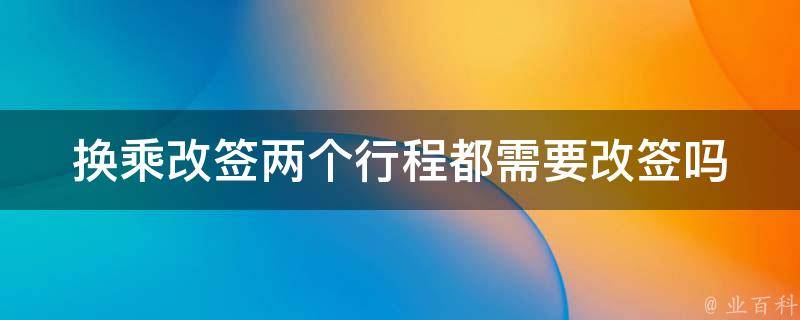 换乘改签两个行程都需要改签吗

@ 业百科